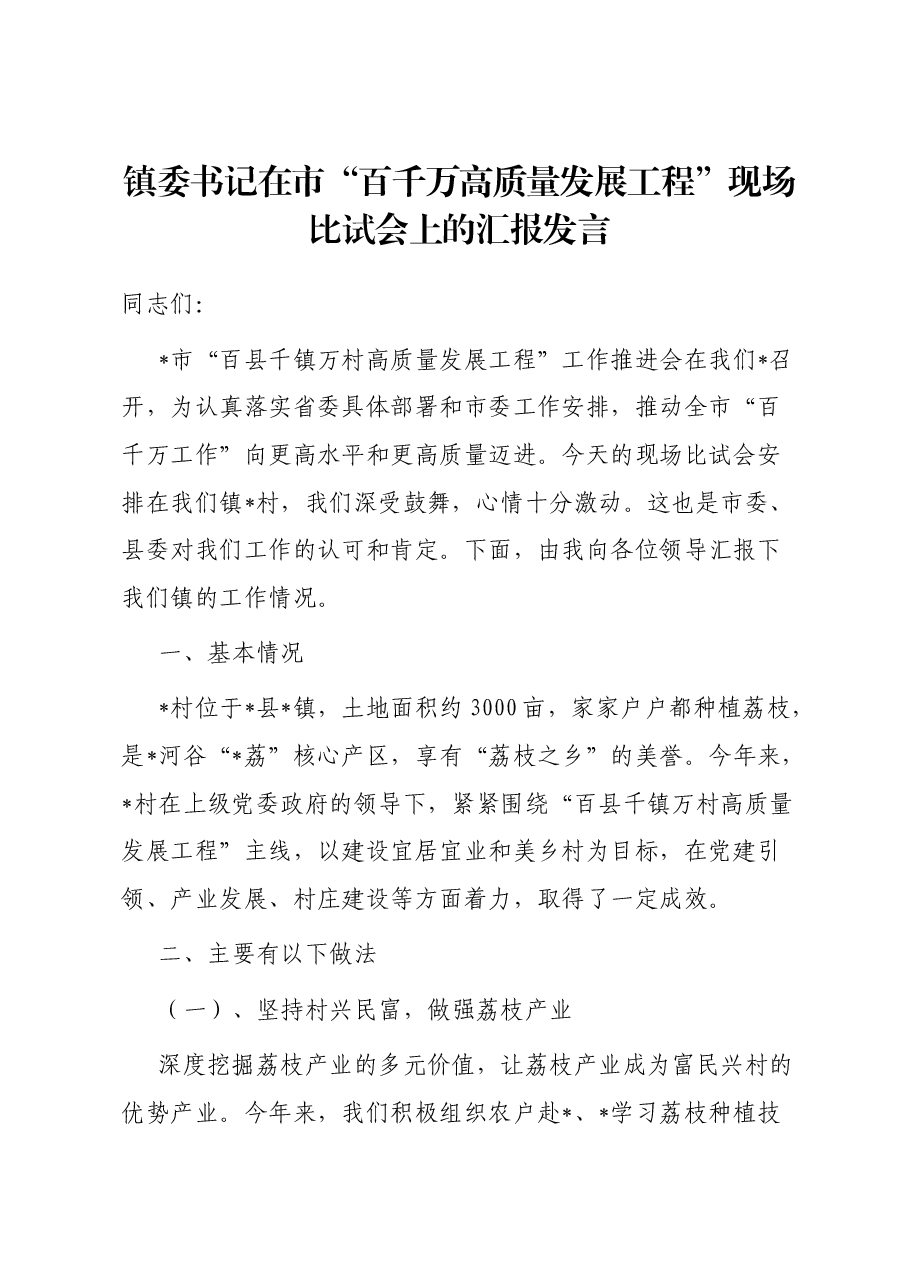 镇委书记在市“百千万高质量发展工程”现场比试会上的汇报发言

同志们:

*市“百县千镇万村高质量发展工程”工作推进会在我们*召开，为认真落实省委具体部署和市委工作安排，推动全市“百千万工作”向更高水平和更高质量迈进。今天的现场比试会安排在我们镇*村，我们深受鼓舞，心情十分激动。这也是市委、县委对我们工作的认可和肯定。下面，由我向各位领导汇报下我们镇的工作情况。

一、基本情况

*村位于*县*镇，土地面积约3000亩，家家户户都种植荔枝，是*河谷“*荔”核心产区，享有“荔枝之乡”的美誉。今年来，*村在上级党委政府的领导下，紧紧围绕“百县千镇万村高质量发展工程”主线，以建设宜居宜业和美乡村为目标，在党建引领、产业发展、村庄建设等方面着力，取得了一定成效。

二、主要有以下做法

（一）、坚持村兴民富，做强荔枝产业

深度挖掘荔枝产业的多元价值，让荔枝产业成为富民兴村的优势产业。今年来，我们积极组织农户赴*、*学习荔枝种植技